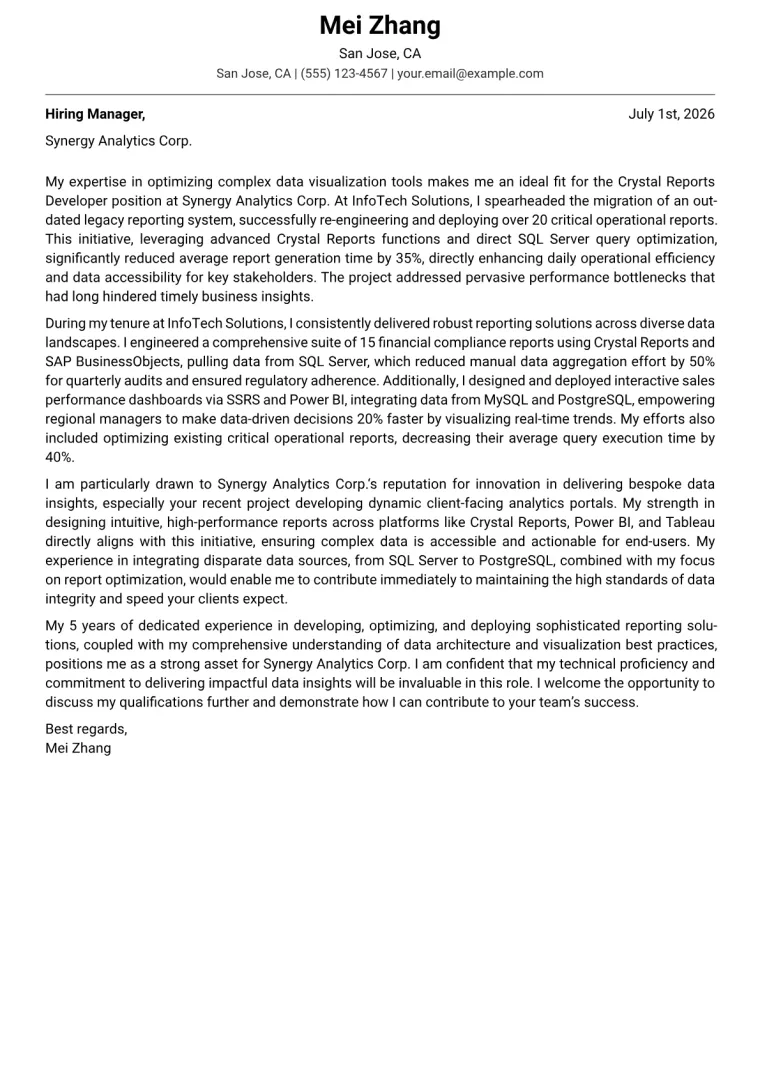 Mei Zhang
San Jose, CA
San Jose, CA | (555) 123-4567 | your.email@example.com

Hiring Manager,
July 1st, 2026

Synergy Analytics Corp.

My expertise in optimizing complex data visualization tools makes me an ideal fit for the Crystal Reports Developer position at Synergy Analytics Corp. At InfoTech Solutions, I spearheaded the migration of an outdated legacy reporting system, successfully re-engineering and deploying over 20 critical operational reports. This initiative, leveraging advanced Crystal Reports functions and direct SQL Server query optimization, significantly reduced average report generation time by 35%, directly enhancing daily operational efficiency and data accessibility for key stakeholders. The project addressed pervasive performance bottlenecks that had long hindered timely business insights.

During my tenure at InfoTech Solutions, I consistently delivered robust reporting solutions across diverse data landscapes. I engineered a comprehensive suite of 15 financial compliance reports using Crystal Reports and SAP BusinessObjects, pulling data from SQL Server, which reduced manual data aggregation effort by 50% for quarterly audits and ensured regulatory adherence. Additionally, I designed and deployed interactive sales performance dashboards via SSRS and Power BI, integrating data from MySQL and PostgreSQL, empowering regional managers to make data-driven decisions 20% faster by visualizing real-time trends. My efforts also included optimizing existing critical operational reports, decreasing their average query execution time by 40%.

I am particularly drawn to Synergy Analytics Corp.'s reputation for innovation in delivering bespoke data insights, especially your recent project developing dynamic client-facing analytics portals. My strength in designing intuitive, high-performance reports across platforms like Crystal Reports, Power BI, and Tableau directly aligns with this initiative, ensuring complex data is accessible and actionable for end-users. My experience in integrating disparate data sources, from SQL Server to PostgreSQL, combined with my focus on report optimization, would enable me to contribute immediately to maintaining the high standards of data integrity and speed your clients expect.

My 5 years of dedicated experience in developing, optimizing, and deploying sophisticated reporting solutions, coupled with my comprehensive understanding of data architecture and visualization best practices, positions me as a strong asset for Synergy Analytics Corp. I am confident that my technical proficiency and commitment to delivering impactful data insights will be invaluable in this role. I welcome the opportunity to discuss my qualifications further and demonstrate how I can contribute to your team's success.

Best regards,
Mei Zhang